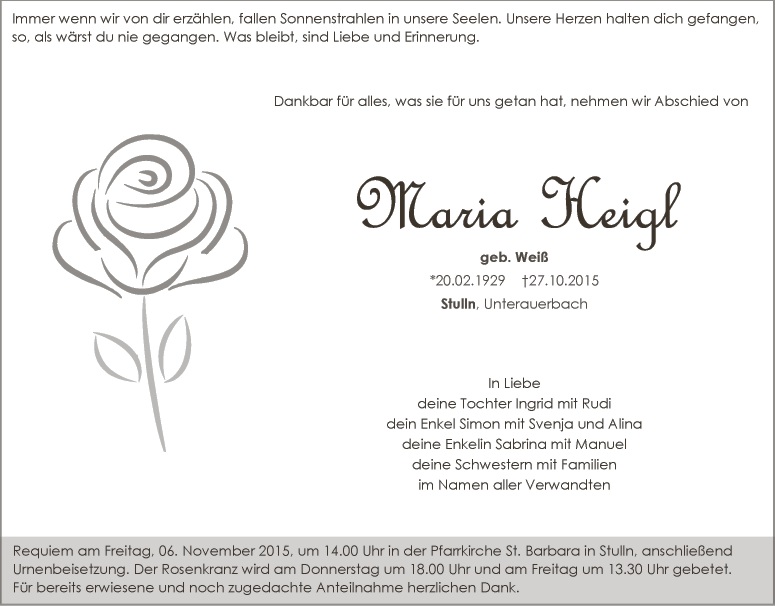 Immer wenn wir von dir erzählen, fallen Sonnenstrahlen in unsere Seelen. Unsere Herzen halten dich gefangen, so, als wärst du nie gegangen. Was bleibt, sind Liebe und Erinnerung.

Dankbar für alles, was sie für uns getan hat, nehmen wir Abschied von

Maria Heigl

geb. Weiß

*20.02.1929 †27.10.2015

Stulln, Unterauerbach

In Liebe
deine Tochter Ingrid mit Rudi
dein Enkel Simon mit Svenja und Alina
deine Enkelin Sabrina mit Manuel
deine Schwestern mit Familien
im Namen aller Verwandten

Requiem am Freitag, 06. November 2015, um 14.00 Uhr in der Pfarrkirche St. Barbara in Stulln, anschließend Urnenbeisetzung. Der Rosenkranz wird am Donnerstag um 18.00 Uhr und am Freitag um 13.30 Uhr gebetet. Für bereits erwiesene und noch zugedachte Anteilnahme herzlichen Dank.